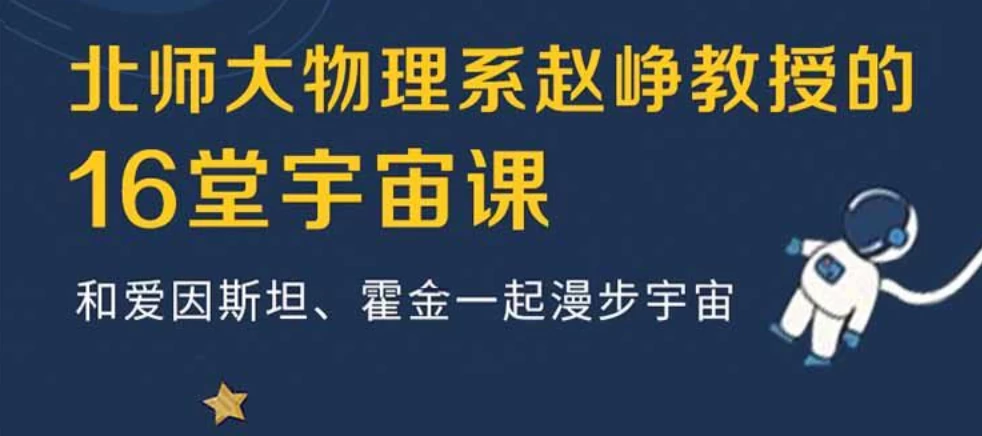 北师大物理系赵峥教授的
16堂宇宙课

和爱因斯坦、霍金一起漫步宇宙